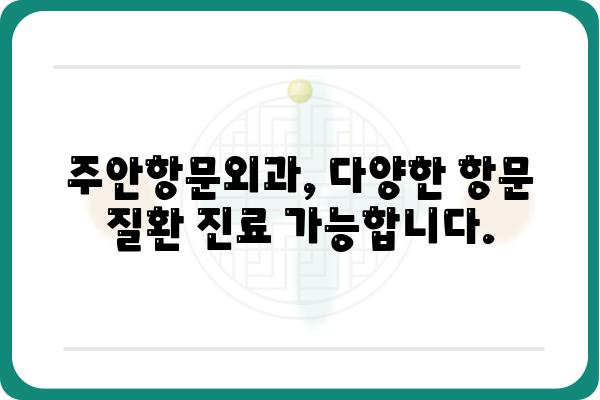 주안항문외과, 다양한 항문 질환 진료 가능합니다.